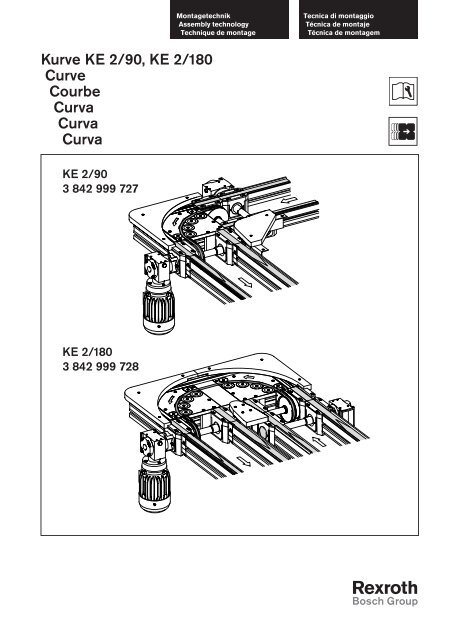 Montagetechnik
Assembly technology
Technique de montage

Tecnica di montaggio
Técnica de montaje
Técnica de montagem

Kurve KE 2/90, KE 2/180
Curve
Courbe
Curva
Curva
Curva

KE 2/90
3 842 999 727

KE 2/180
3 842 999 728

Rexroth
Bosch Group